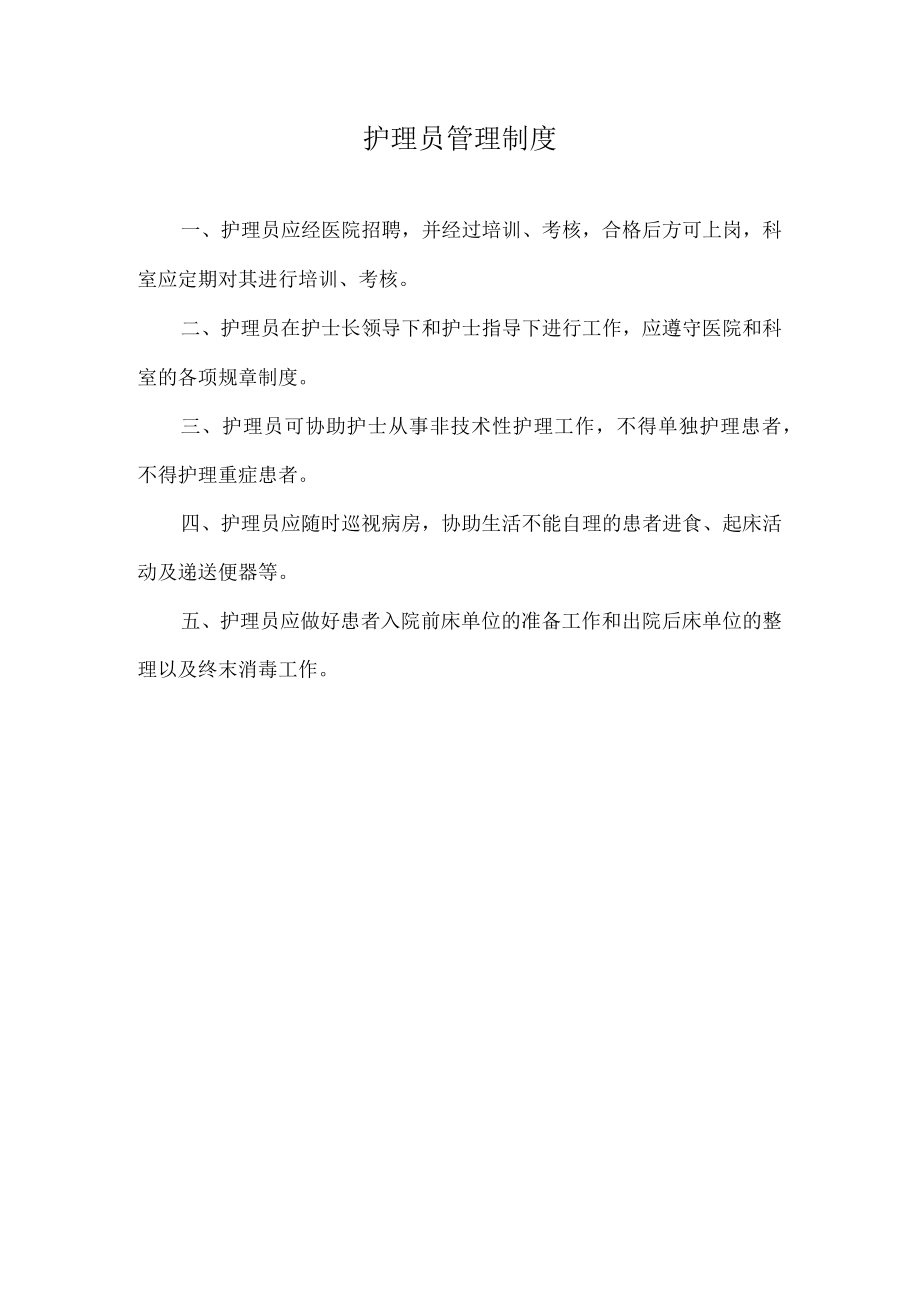 护理员管理制度

一、护理员应经医院招聘，并经过培训、考核，合格后方可上岗，科室应定期对其进行培训、考核。

二、护理员在护士长领导下和护士指导下进行工作，应遵守医院和科室的各项规章制度。

三、护理员可协助护士从事非技术性护理工作，不得单独护理患者，不得护理重症患者。

四、护理员应随时巡视病房，协助生活不能自理的患者进食、起床活动及递送便器等。

五、护理员应做好患者入院前床单位的准备工作和出院后床单位的整理以及终末消毒工作。